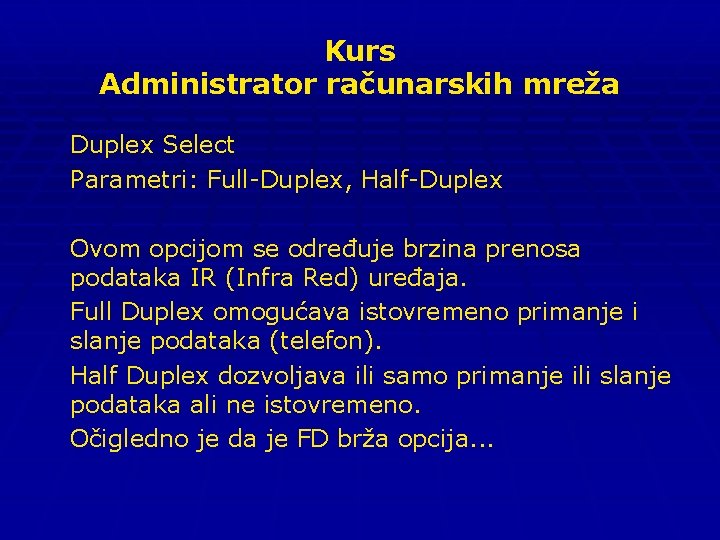 Kurs
Administrator računarskih mreža

Duplex Select

Parametri: Full-Duplex, Half-Duplex

Ovom opcijom se određuje brzina prenosa podataka IR (Infra Red) uređaja.

Full Duplex omogućava istovremeno primanje i slanje podataka (telefon).

Half Duplex dozvoljava ili samo primanje ili slanje podataka ali ne istovremeno.

Očigledno je da je FD brža opcija...